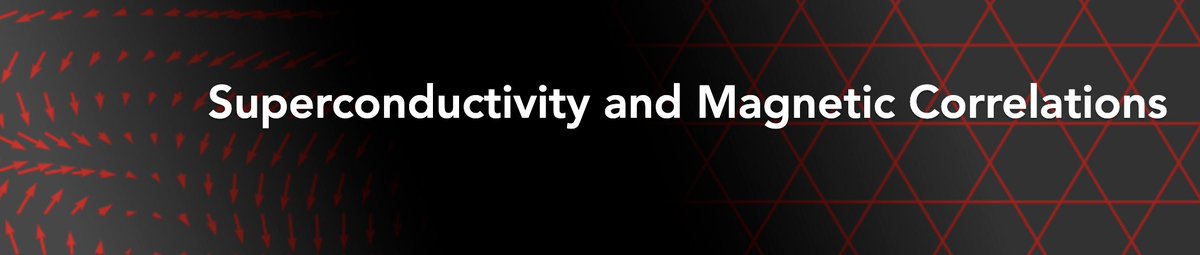 Superconductivity and Magnetic Correlations